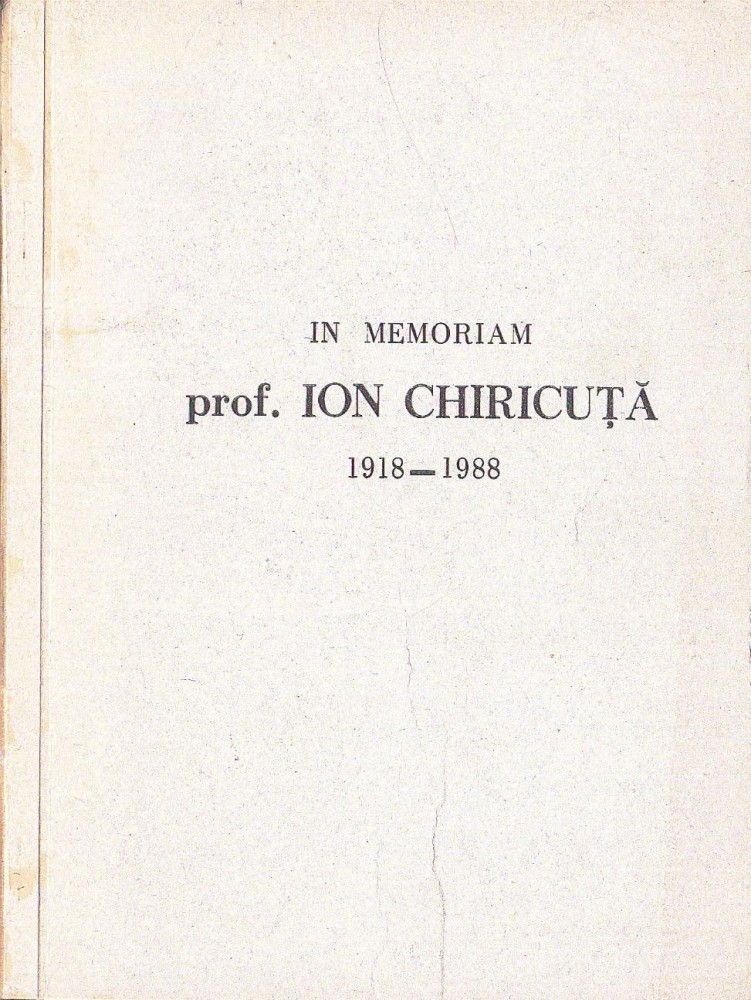 IN MEMORIAM

prof. ION CHIRICUȚĂ

1918—1988